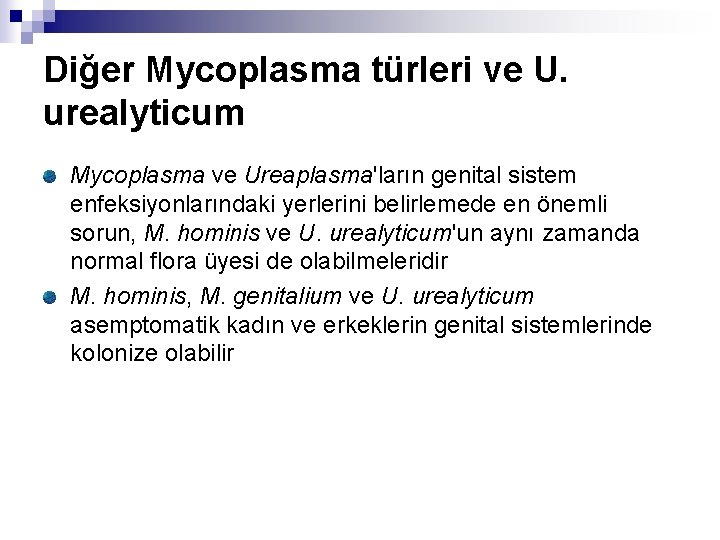 Diğer Mycoplasma türleri ve U. urealyticum

• Mycoplasma ve Ureaplasma'ların genital sistem enfeksiyonlarındaki yerlerini belirlemede en önemli sorun, M. hominis ve U. urealyticum'un aynı zamanda normal flora üyesi de olabilmeleridir

• M. hominis, M. genitalium ve U. urealyticum asemptomatik kadın ve erkeklerin genital sistemlerinde kolonize olabilir